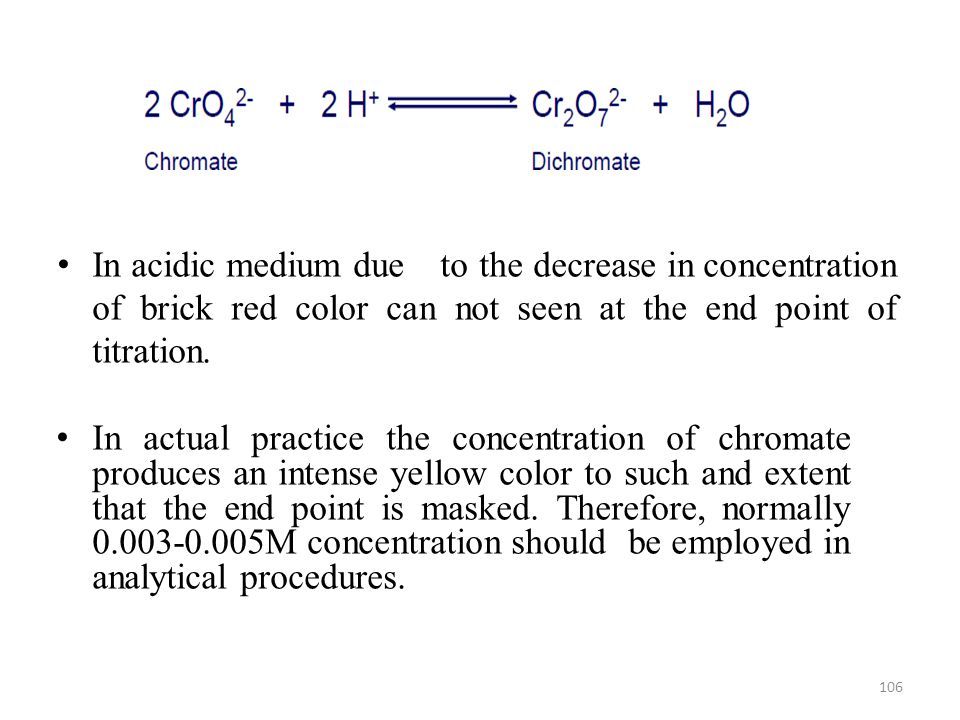 $2\ CrO_4^{2-} + 2\ H^+ \rightleftharpoons Cr_2O_7^{2-} + H_2O$

Chromate Dichromate

• In acidic medium due to the decrease in concentration of brick red color can not seen at the end point of titration.

• In actual practice the concentration of chromate produces an intense yellow color to such and extent that the end point is masked. Therefore, normally 0.003-0.005M concentration should be employed in analytical procedures.

106